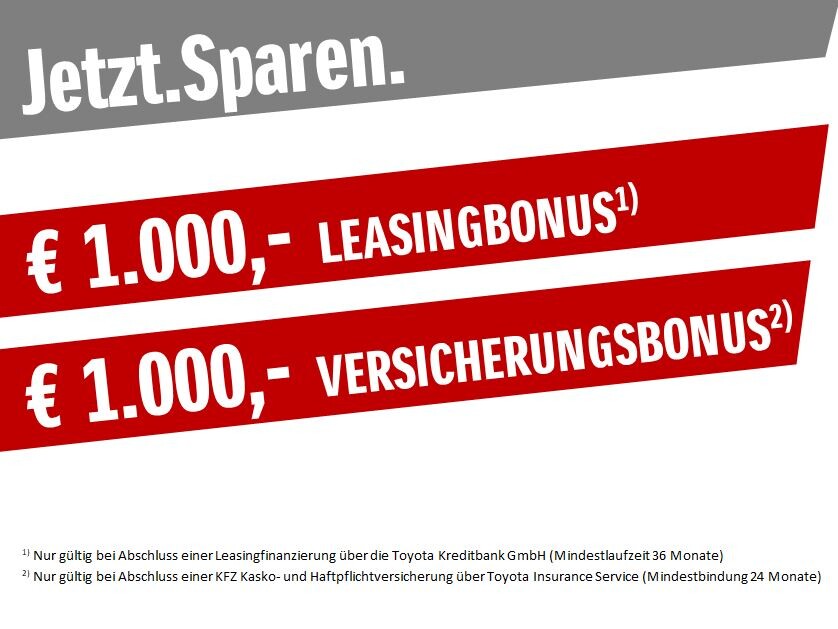 Jetzt.Sparen.

€ 1.000,- LEASINGBONUS$^{1)}$

€ 1.000,- VERSICHERUNGSBONUS$^{2)}$

$^{1)}$ Nur gültig bei Abschluss einer Leasingfinanzierung über die Toyota Kreditbank GmbH (Mindestlaufzeit 36 Monate)

$^{2)}$ Nur gültig bei Abschluss einer KFZ Kasko- und Haftpflichtversicherung über Toyota Insurance Service (Mindestbindung 24 Monate)